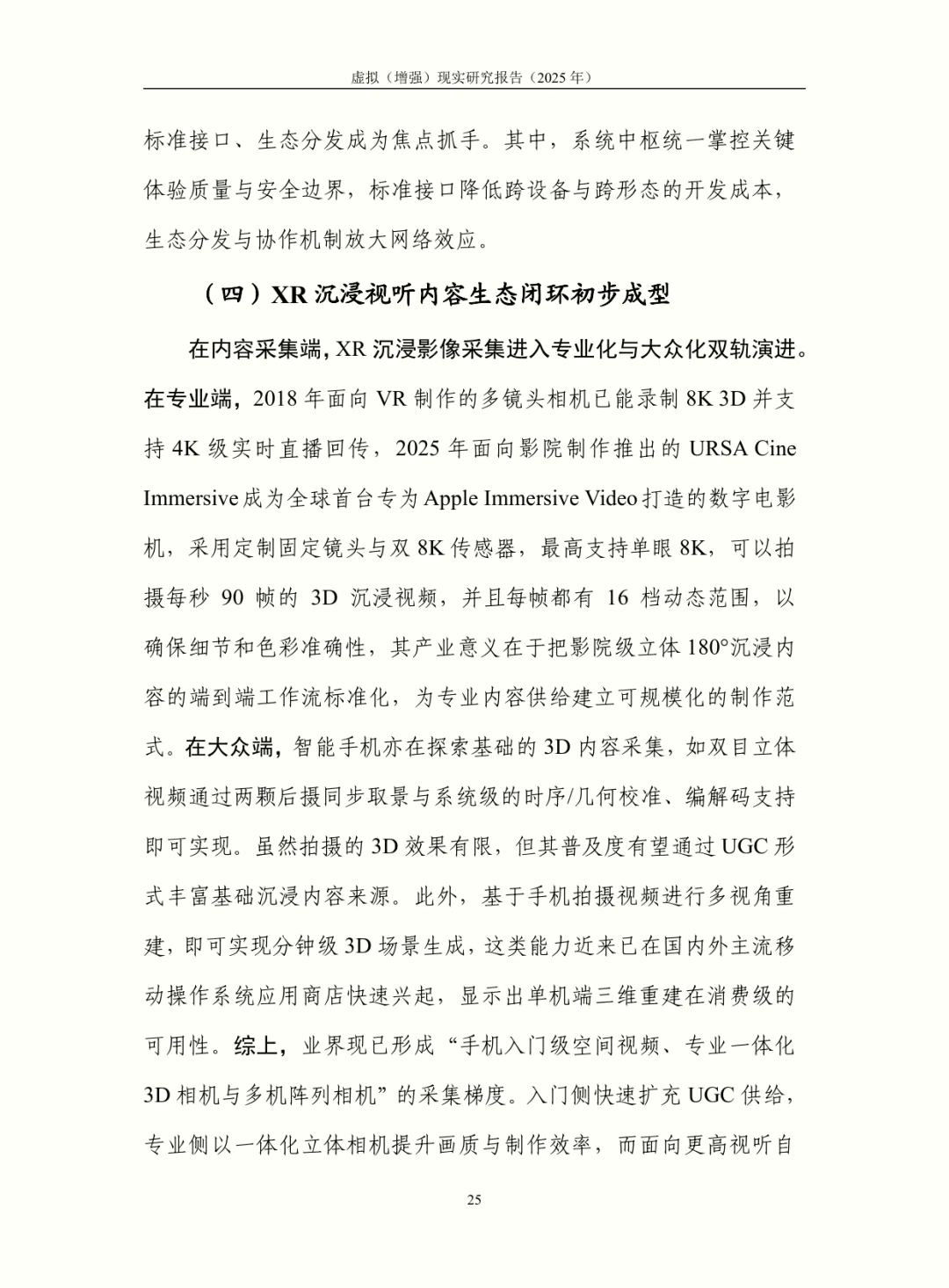 虚拟（增强）现实研究报告（2025 年）

标准接口、生态分发成为焦点抓手。其中，系统中枢统一掌控关键体验质量与安全边界，标准接口降低跨设备与跨形态的开发成本，生态分发与协作机制放大网络效应。

（四）XR 沉浸视听内容生态闭环初步成型

在内容采集端，XR 沉浸影像采集进入专业化与大众化双轨演进。在专业端，2018 年面向 VR 制作的多镜头相机已能录制 8K 3D 并支持 4K 级实时直播回传，2025 年面向影院制作推出的 URSA Cine Immersive 成为全球首台专为 Apple Immersive Video 打造的数字电影机，采用定制固定镜头与双 8K 传感器，最高支持单眼 8K，可以拍摄每秒 90 帧的 3D 沉浸视频，并且每帧都有 16 档动态范围，以确保细节和色彩准确性，其产业意义在于把影院级立体 180°沉浸内容的端到端工作流标准化，为专业内容供给建立可规模化的制作范式。在大众端，智能手机亦在探索基础的 3D 内容采集，如双目立体视频通过两颗后摄同步取景与系统级的时序/几何校准、编解码支持即可实现。虽然拍摄的 3D 效果有限，但其普及度有望通过 UGC 形式丰富基础沉浸内容来源。此外，基于手机拍摄视频进行多视角重建，即可实现分钟级 3D 场景生成，这类能力近来已在国内外主流移动操作系统应用商店快速兴起，显示出单机端三维重建在消费级的可用性。综上，业界现已形成“手机入门级空间视频、专业一体化 3D 相机与多机阵列相机”的采集梯度。入门侧快速扩充 UGC 供给，专业侧以一体化立体相机提升画质与制作效率，而面向更高视听自

25